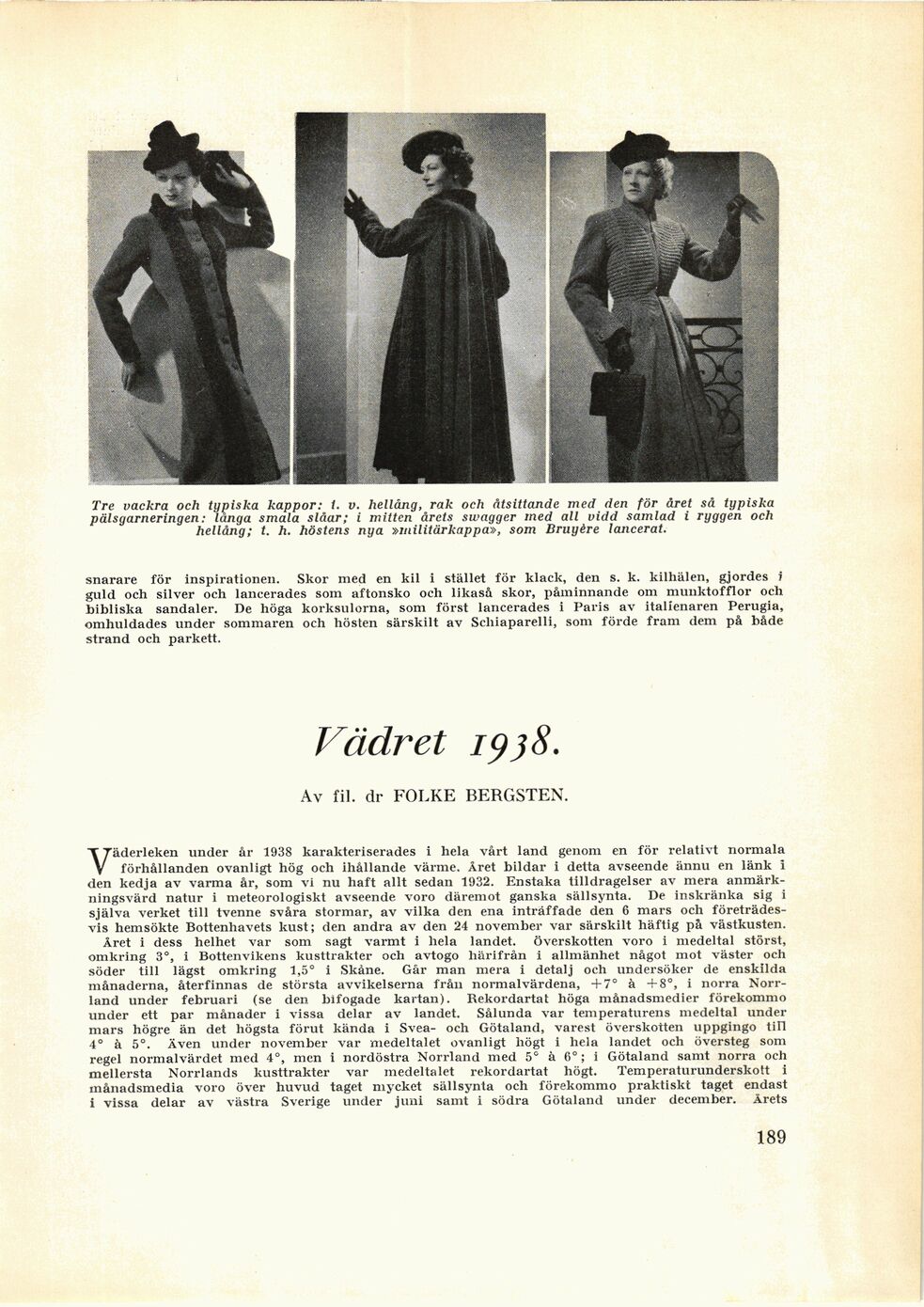 Tre vackra och typiska kappor: t. v. hellång, rak och åtsittande med den för året så typiska pälsgarneringen: långa smala slåar; i mitten årets swagger med all vidd samlad i ryggen och hellång; t. h. höstens nya »militärkappa», som Bruyère lancerat.

snarare för inspirationen. Skor med en kil i stället för klack, den s. k. kilhälen, gjordes i guld och silver och lancerades som aftonsko och likaså skor, påminnande om munktofflor och bibliska sandaler. De höga korksulorna, som först lancerades i Paris av italienaren Perugia, omhuldades under sommaren och hösten särskilt av Schiaparelli, som förde fram dem på både strand och parkett.

Vädret 1938.

Av fil. dr FOLKE BERGSTEN.

Väderleken under år 1938 karakteriserades i hela vårt land genom en för relativt normala förhållanden ovanligt hög och ihållande värme. Året bildar i detta avseende ännu en länk i den kedja av varma år, som vi nu haft allt sedan 1932. Enstaka tilldragelser av mera anmärkningsvärd natur i meteorologiskt avseende voro däremot ganska sällsynta. De inskränka sig i själva verket till tvenne svåra stormar, av vilka den ena inträffade den 6 mars och företrädesvis hemsökte Bottenhavets kust; den andra av den 24 november var särskilt häftig på västkusten.

Året i dess helhet var som sagt varmt i hela landet. Överskotten voro i medeltal störst, omkring 3°, i Bottenvikens kusttrakter och avtogo härifrån i allmänhet något mot väster och söder till lägst omkring 1,5° i Skåne. Går man mera i detalj och undersöker de enskilda månaderna, återfinnas de största avvikelserna från normalvärdena, +7° à +8°, i norra Norrland under februari (se den bifogade kartan). Rekordartat höga månadsmedier förekommo under ett par månader i vissa delar av landet. Sålunda var temperaturens medeltal under mars högre än det högsta förut kända i Svea- och Götaland, varest överskotten uppgingo till 4° à 5°. Även under november var medeltalet ovanligt högt i hela landet och översteg som regel normalvärdet med 4°, men i nordöstra Norrland med 5° à 6°; i Götaland samt norra och mellersta Norrlands kusttrakter var medeltalet rekordartat högt. Temperaturunderskott i månadsmedia voro över huvud taget mycket sällsynta och förekommo praktiskt taget endast i vissa delar av västra Sverige under juni samt i södra Götaland under december. Årets

189